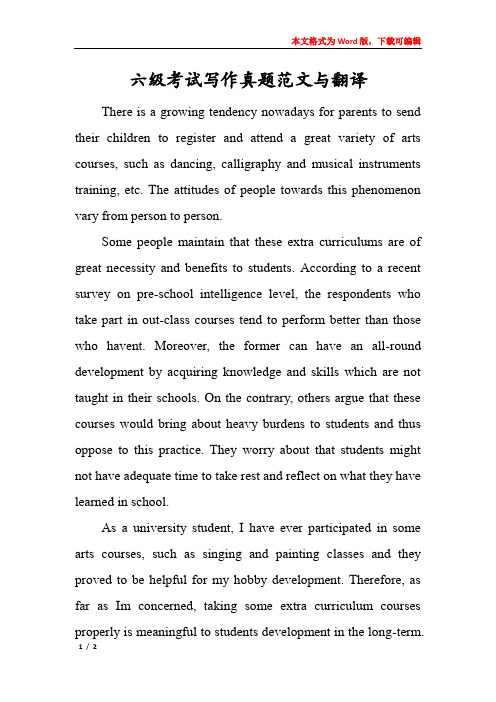 本文格式为Word版，下载可编辑

六级考试写作真题范文与翻译

There is a growing tendency nowadays for parents to send their children to register and attend a great variety of arts courses, such as dancing, calligraphy and musical instruments training, etc. The attitudes of people towards this phenomenon vary from person to person.

Some people maintain that these extra curriculums are of great necessity and benefits to students. According to a recent survey on pre-school intelligence level, the respondents who take part in out-class courses tend to perform better than those who havent. Moreover, the former can have an all-round development by acquiring knowledge and skills which are not taught in their schools. On the contrary, others argue that these courses would bring about heavy burdens to students and thus oppose to this practice. They worry about that students might not have adequate time to take rest and reflect on what they have learned in school.

As a university student, I have ever participated in some arts courses, such as singing and painting classes and they proved to be helpful for my hobby development. Therefore, as far as Im concerned, taking some extra curriculum courses properly is meaningful to students development in the long-term.

1 / 2